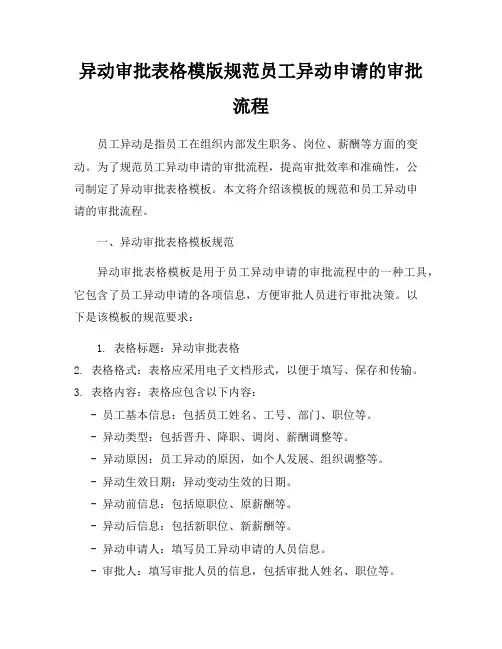 异动审批表格模版规范员工异动申请的审批流程

员工异动是指员工在组织内部发生职务、岗位、薪酬等方面的变动。为了规范员工异动申请的审批流程，提高审批效率和准确性，公司制定了异动审批表格模板。本文将介绍该模板的规范和员工异动申请的审批流程。

一、异动审批表格模板规范

异动审批表格模板是用于员工异动申请的审批流程中的一种工具，它包含了员工异动申请的各项信息，方便审批人员进行审批决策。以下是该模板的规范要求：

1. 表格标题：异动审批表格
2. 表格格式：表格应采用电子文档形式，以便于填写、保存和传输。
3. 表格内容：表格应包含以下内容：
- 员工基本信息：包括员工姓名、工号、部门、职位等。
- 异动类型：包括晋升、降职、调岗、薪酬调整等。
- 异动原因：员工异动的原因，如个人发展、组织调整等。
- 异动生效日期：异动变动生效的日期。
- 异动前信息：包括原职位、原薪酬等。
- 异动后信息：包括新职位、新薪酬等。
- 异动申请人：填写员工异动申请的人员信息。
- 审批人：填写审批人员的信息，包括审批人姓名、职位等。